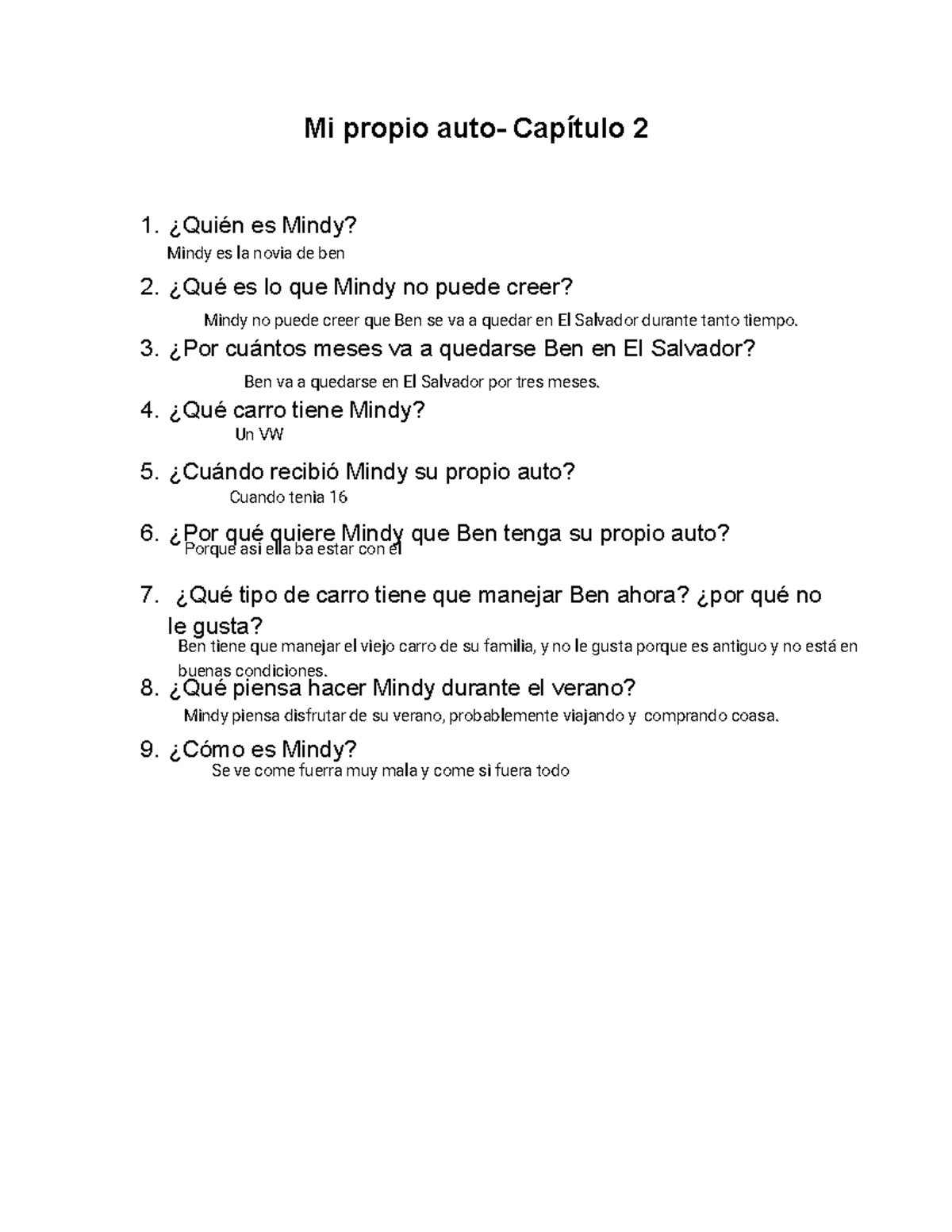 Mi propio auto- Capítulo 2

1. ¿Quién es Mindy?
Mindy es la novia de ben

2. ¿Qué es lo que Mindy no puede creer?
Mindy no puede creer que Ben se va a quedar en El Salvador durante tanto tiempo.

3. ¿Por cuántos meses va a quedarse Ben en El Salvador?
Ben va a quedarse en El Salvador por tres meses.

4. ¿Qué carro tiene Mindy?
Un VW

5. ¿Cuándo recibió Mindy su propio auto?
Cuando tenia 16

6. ¿Por qué quiere Mindy que Ben tenga su propio auto?
Porque asi ella ba estar con el

7. ¿Qué tipo de carro tiene que manejar Ben ahora? ¿por qué no le gusta?
Ben tiene que manejar el viejo carro de su familia, y no le gusta porque es antiguo y no está en buenas condiciones.

8. ¿Qué piensa hacer Mindy durante el verano?
Mindy piensa disfrutar de su verano, probablemente viajando y comprando coasa.

9. ¿Cómo es Mindy?
Se ve come fuerra muy mala y come si fuera todo